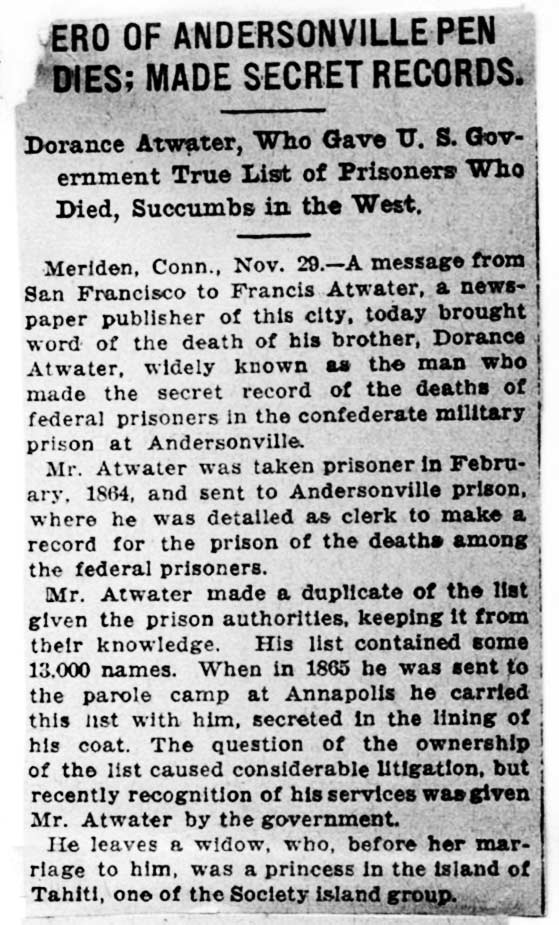 ERO OF ANDERSONVILLE PEN DIES; MADE SECRET RECORDS.

Dorance Atwater, Who Gave U. S. Government True List of Prisoners Who Died, Succumbs in the West.

Meriden, Conn., Nov. 29.—A message from San Francisco to Francis Atwater, a newspaper publisher of this city, today brought word of the death of his brother, Dorance Atwater, widely known as the man who made the secret record of the deaths of federal prisoners in the confederate military prison at Andersonville.

Mr. Atwater was taken prisoner in February, 1864, and sent to Andersonville prison, where he was detailed as clerk to make a record for the prison of the deaths among the federal prisoners.

Mr. Atwater made a duplicate of the list given the prison authorities, keeping it from their knowledge. His list contained some 13,000 names. When in 1865 he was sent to the parole camp at Annapolis he carried this list with him, secreted in the lining of his coat. The question of the ownership of the list caused considerable litigation, but recently recognition of his services was given Mr. Atwater by the government.

He leaves a widow, who, before her marriage to him, was a princess in the island of Tahiti, one of the Society island group.